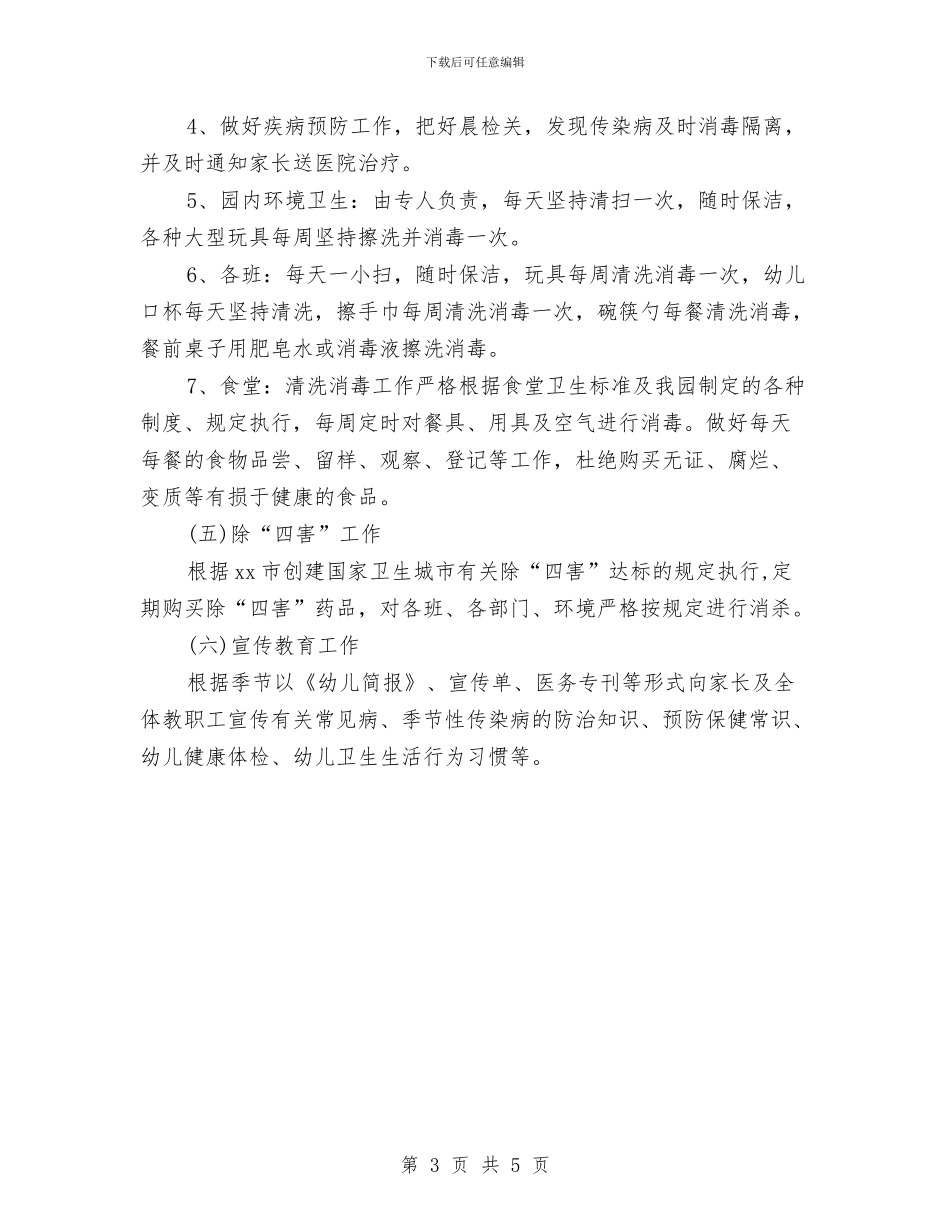 下载后可任意编辑

4、做好疾病预防工作，把好晨检关，发现传染病及时消毒隔离，并及时通知家长送医院治疗。

5、园内环境卫生：由专人负责，每天坚持清扫一次，随时保洁，各种大型玩具每周坚持擦洗并消毒一次。

6、各班：每天一小扫，随时保洁，玩具每周清洗消毒一次，幼儿口杯每天坚持清洗，擦手巾每周清洗消毒一次，碗筷勺每餐清洗消毒，餐前桌子用肥皂水或消毒液擦洗消毒。

7、食堂：清洗消毒工作严格根据食堂卫生标准及我园制定的各种制度、规定执行，每周定时对餐具、用具及空气进行消毒。做好每天每餐的食物品尝、留样、观察、登记等工作，杜绝购买无证、腐烂、变质等有损于健康的食品。

(五)除“四害”工作

根据xx市创建国家卫生城市有关除“四害”达标的规定执行,定期购买除“四害”药品，对各班、各部门、环境严格按规定进行消杀。

(六)宣传教育工作

根据季节以《幼儿简报》、宣传单、医务专刊等形式向家长及全体教职工宣传有关常见病、季节性传染病的防治知识、预防保健常识、幼儿健康体检、幼儿卫生生活行为习惯等。

第 3 页 共 5 页